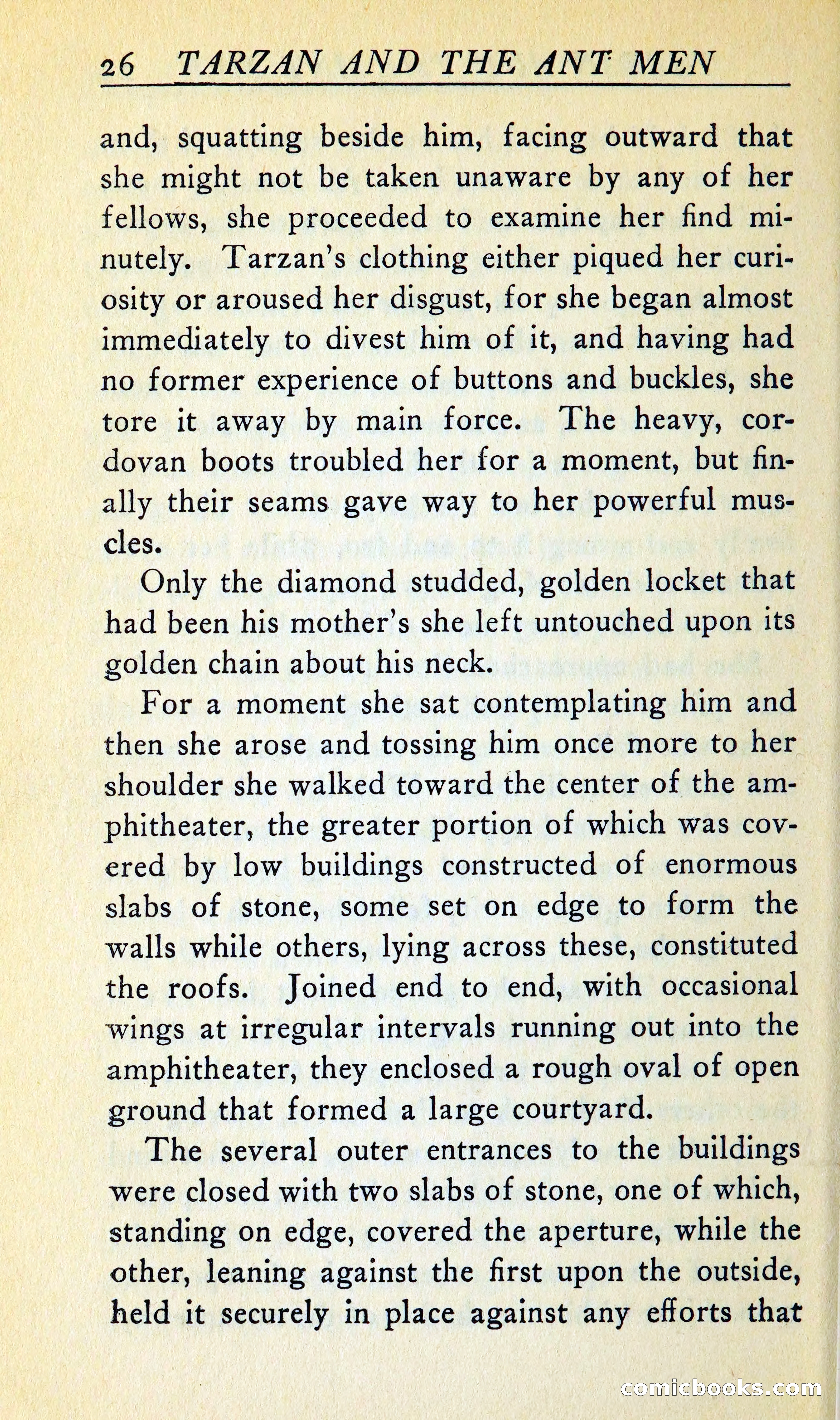 26 TARZAN AND THE ANT MEN

and, squatting beside him, facing outward that she might not be taken unaware by any of her fellows, she proceeded to examine her find minutely. Tarzan's clothing either piqued her curiosity or aroused her disgust, for she began almost immediately to divest him of it, and having had no former experience of buttons and buckles, she tore it away by main force. The heavy, cordovan boots troubled her for a moment, but finally their seams gave way to her powerful muscles.

Only the diamond studded, golden locket that had been his mother's she left untouched upon its golden chain about his neck.

For a moment she sat contemplating him and then she arose and tossing him once more to her shoulder she walked toward the center of the amphitheater, the greater portion of which was covered by low buildings constructed of enormous slabs of stone, some set on edge to form the walls while others, lying across these, constituted the roofs. Joined end to end, with occasional wings at irregular intervals running out into the amphitheater, they enclosed a rough oval of open ground that formed a large courtyard.

The several outer entrances to the buildings were closed with two slabs of stone, one of which, standing on edge, covered the aperture, while the other, leaning against the first upon the outside, held it securely in place against any efforts that

comicbooks.com